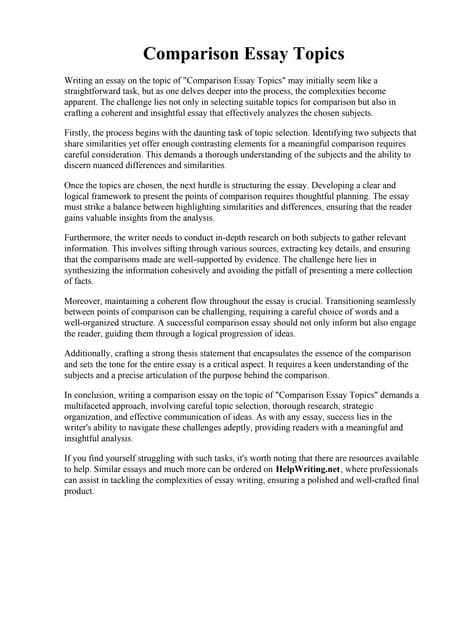 Comparison Essay Topics

Writing an essay on the topic of "Comparison Essay Topics" may initially seem like a straightforward task, but as one delves deeper into the process, the complexities become apparent. The challenge lies not only in selecting suitable topics for comparison but also in crafting a coherent and insightful essay that effectively analyzes the chosen subjects.

Firstly, the process begins with the daunting task of topic selection. Identifying two subjects that share similarities yet offer enough contrasting elements for a meaningful comparison requires careful consideration. This demands a thorough understanding of the subjects and the ability to discern nuanced differences and similarities.

Once the topics are chosen, the next hurdle is structuring the essay. Developing a clear and logical framework to present the points of comparison requires thoughtful planning. The essay must strike a balance between highlighting similarities and differences, ensuring that the reader gains valuable insights from the analysis.

Furthermore, the writer needs to conduct in-depth research on both subjects to gather relevant information. This involves sifting through various sources, extracting key details, and ensuring that the comparisons made are well-supported by evidence. The challenge here lies in synthesizing the information cohesively and avoiding the pitfall of presenting a mere collection of facts.

Moreover, maintaining a coherent flow throughout the essay is crucial. Transitioning seamlessly between points of comparison can be challenging, requiring a careful choice of words and a well-organized structure. A successful comparison essay should not only inform but also engage the reader, guiding them through a logical progression of ideas.

Additionally, crafting a strong thesis statement that encapsulates the essence of the comparison and sets the tone for the entire essay is a critical aspect. It requires a keen understanding of the subjects and a precise articulation of the purpose behind the comparison.

In conclusion, writing a comparison essay on the topic of "Comparison Essay Topics" demands a multifaceted approach, involving careful topic selection, thorough research, strategic organization, and effective communication of ideas. As with any essay, success lies in the writer's ability to navigate these challenges adeptly, providing readers with a meaningful and insightful analysis.

If you find yourself struggling with such tasks, it's worth noting that there are resources available to help. Similar essays and much more can be ordered on HelpWriting.net, where professionals can assist in tackling the complexities of essay writing, ensuring a polished and well-crafted final product.